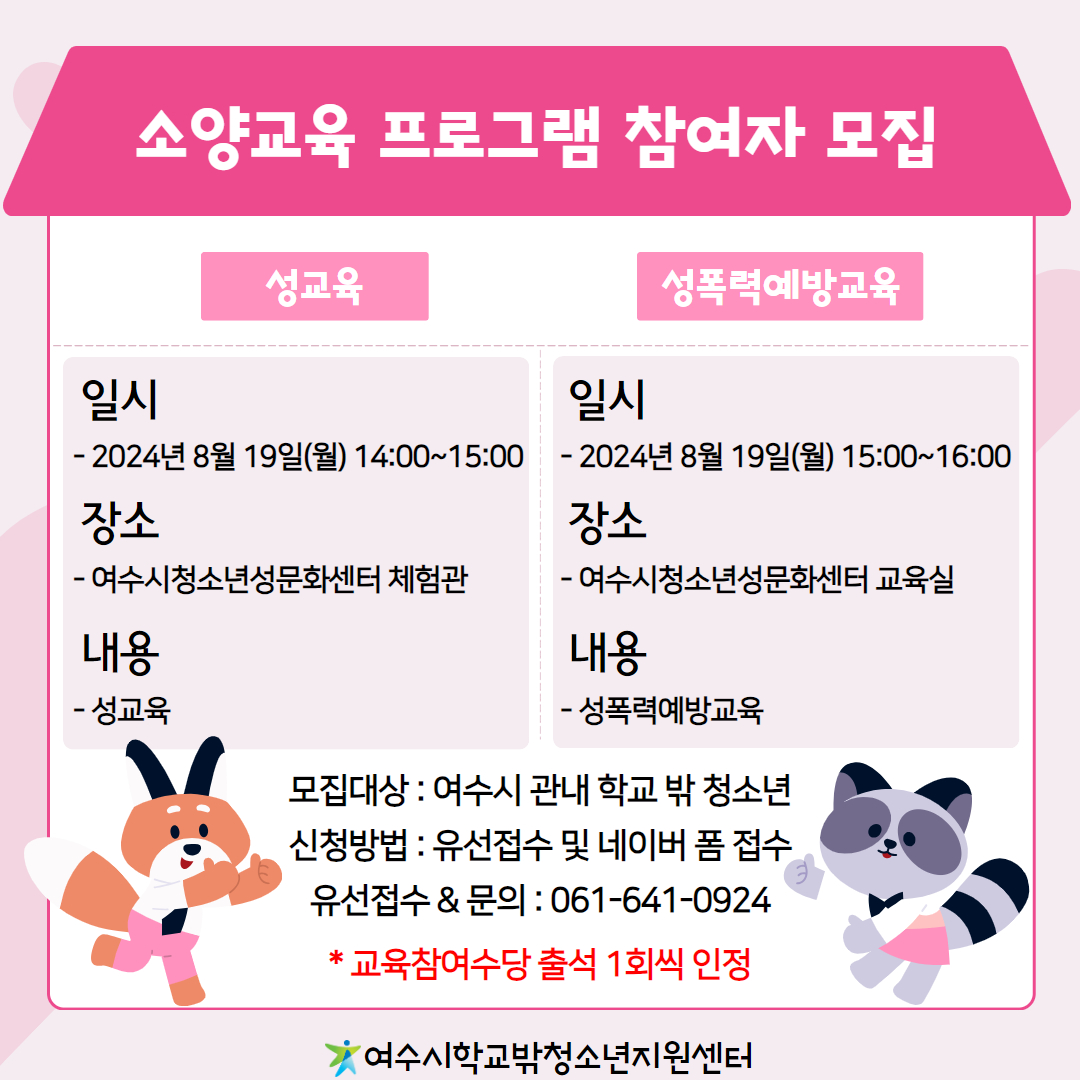 소양교육 프로그램 참여자 모집

성교육

일시

- 2024년 8월 19일(월) 14:00~15:00

장소

- 여수시청소년성문화센터 체험관

내용

- 성교육

성폭력예방교육

일시

- 2024년 8월 19일(월) 15:00~16:00

장소

- 여수시청소년성문화센터 교육실

내용

- 성폭력예방교육

모집대상 : 여수시 관내 학교 밖 청소년

신청방법 : 유선접수 및 네이버 폼 접수

유선접수 & 문의 : 061-641-0924

* 교육참여수당 출석 1회씩 인정

여수시학교밖청소년지원센터